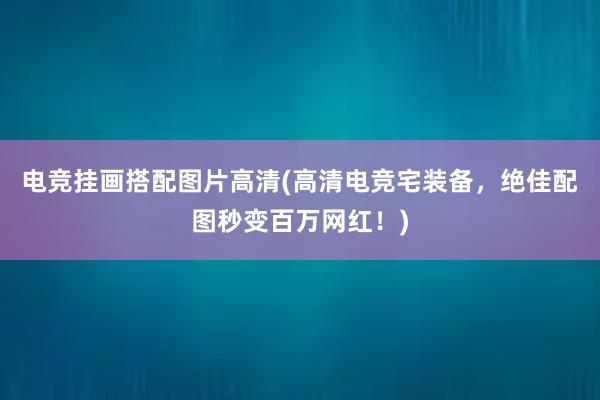 电竞挂画搭配图片高清(高清电竞宅装备，绝佳配图秒变百万网红！)